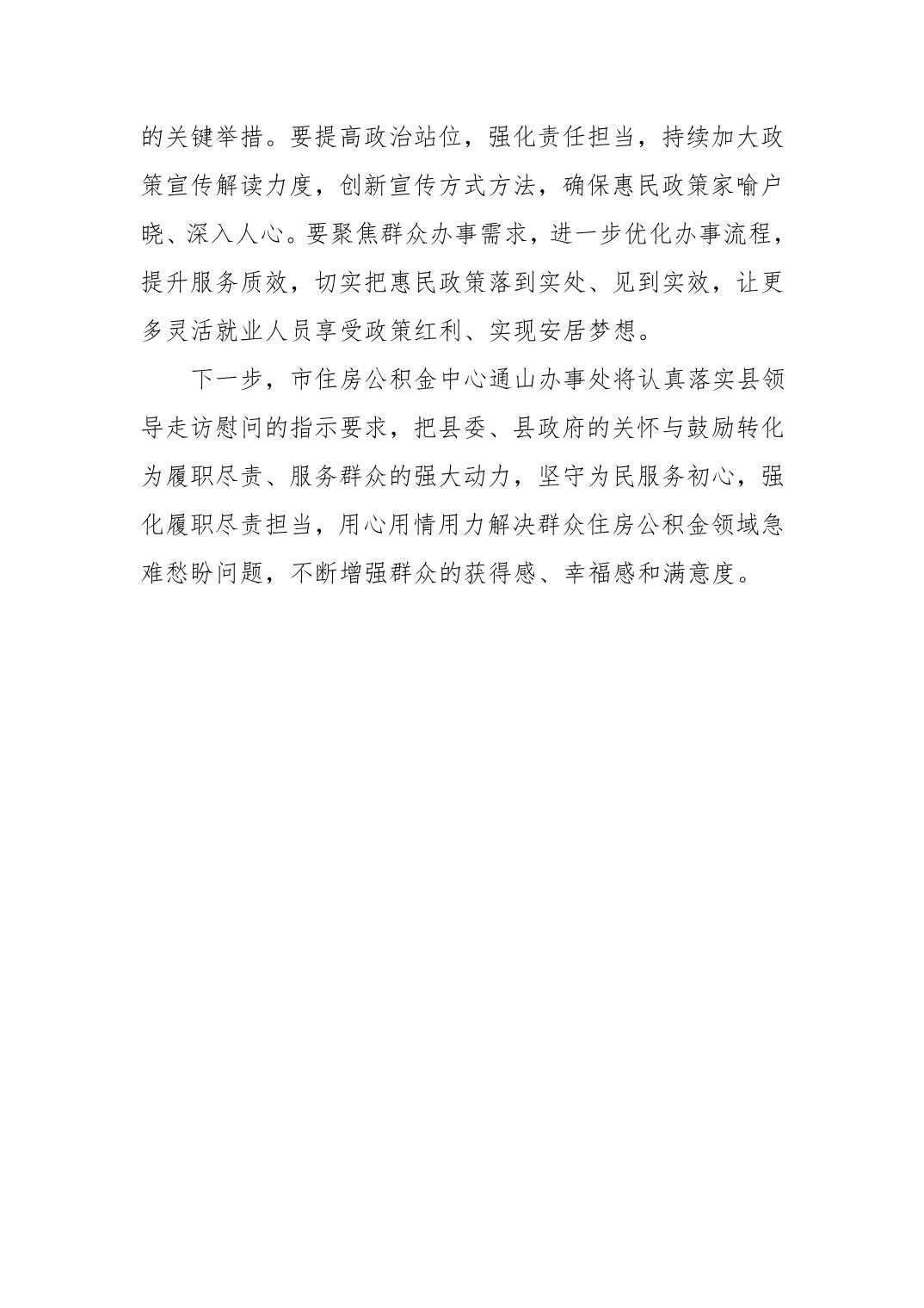 的关键举措。要提高政治站位，强化责任担当，持续加大政策宣传解读力度，创新宣传方式方法，确保惠民政策家喻户晓、深入人心。要聚焦群众办事需求，进一步优化办事流程，提升服务质效，切实把惠民政策落到实处、见到实效，让更多灵活就业人员享受政策红利、实现安居梦想。

下一步，市住房公积金中心通山办事处将认真落实县领导走访慰问的指示要求，把县委、县政府的关怀与鼓励转化为履职尽责、服务群众的强大动力，坚守为民服务初心，强化履职尽责担当，用心用情用力解决群众住房公积金领域急难愁盼问题，不断增强群众的获得感、幸福感和满意度。